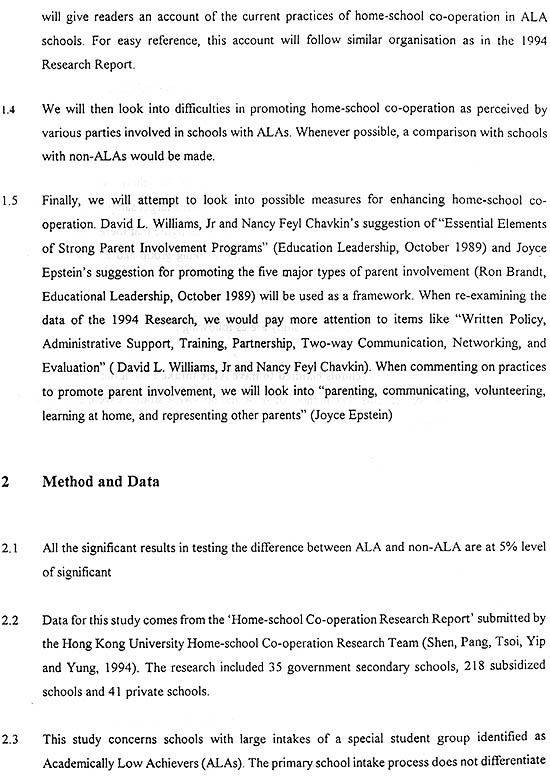 will give readers an account of the current practices of home-school co-operation in ALA schools. For easy reference, this account will follow similar organisation as in the 1994 Research Report.

1.4 We will then look into difficulties in promoting home-school co-operation as perceived by various parties involved in schools with ALAs. Whenever possible, a comparison with schools with non-ALAs would be made.

1.5 Finally, we will attempt to look into possible measures for enhancing home-school co-operation. David L. Williams, Jr and Nancy Feyl Chavkin's suggestion of "Essential Elements of Strong Parent Involvement Programs" (Education Leadership, October 1989) and Joyce Epstein's suggestion for promoting the five major types of parent involvement (Ron Brandt, Educational Leadership, October 1989) will be used as a framework. When re-examining the data of the 1994 Research, we would pay more attention to items like "Written Policy, Administrative Support, Training, Partnership, Two-way Communication, Networking, and Evaluation" ( David L. Williams, Jr and Nancy Feyl Chavkin). When commenting on practices to promote parent involvement, we will look into "parenting, communicating, volunteering, learning at home, and representing other parents" (Joyce Epstein)

2 Method and Data

2.1 All the significant results in testing the difference between ALA and non-ALA are at 5% level of significant

2.2 Data for this study comes from the 'Home-school Co-operation Research Report' submitted by the Hong Kong University Home-school Co-operation Research Team (Shen, Pang, Tsoi, Yip and Yung, 1994). The research included 35 government secondary schools, 218 subsidized schools and 41 private schools.

2.3 This study concerns schools with large intakes of a special student group identified as Academically Low Achievers (ALAs). The primary school intake process does not differentiate